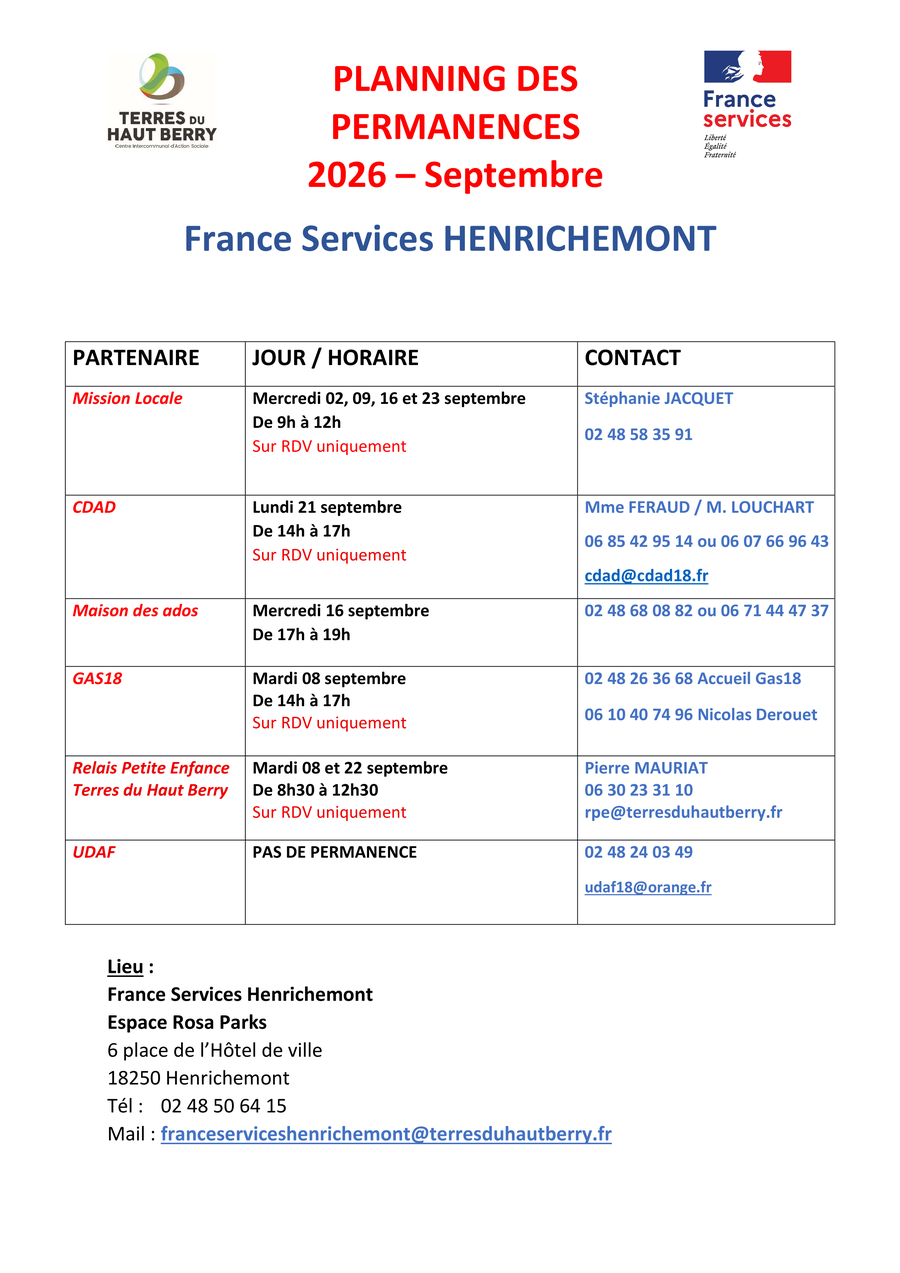 TERRES DU HAUT BERRY
Centre Intercommunal d'Action Sociale

PLANNING DES PERMANENCES
2026 – Septembre

France services
Liberté
Égalité
Fraternité

France Services HENRICHEMONT

| PARTENAIRE | JOUR / HORAIRE | CONTACT |
|---|---|---|
| Mission Locale | Mercredi 02, 09, 16 et 23 septembre De 9h à 12h Sur RDV uniquement | Stéphanie JACQUET 02 48 58 35 91 |
| CDAD | Lundi 21 septembre De 14h à 17h Sur RDV uniquement | Mme FERAUD / M. LOUCHART 06 85 42 95 14 ou 06 07 66 96 43 cdad@cdad18.fr |
| Maison des ados | Mercredi 16 septembre De 17h à 19h | 02 48 68 08 82 ou 06 71 44 47 37 |
| GAS18 | Mardi 08 septembre De 14h à 17h Sur RDV uniquement | 02 48 26 36 68 Accueil Gas18 06 10 40 74 96 Nicolas Derouet |
| Relais Petite Enfance Terres du Haut Berry | Mardi 08 et 22 septembre De 8h30 à 12h30 Sur RDV uniquement | Pierre MAURIAT 06 30 23 31 10 rpe@terresduhautberry.fr |
| UDAF | PAS DE PERMANENCE | 02 48 24 03 49 udaf18@orange.fr |

Lieu :
France Services Henrichemont
Espace Rosa Parks
6 place de l'Hôtel de ville
18250 Henrichemont
Tél : 02 48 50 64 15
Mail : franceserviceshenrichemont@terresduhautberry.fr